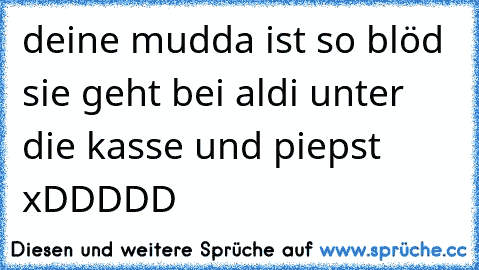 deine mudda ist so blöd sie geht bei aldi unter die kasse und piepst xDDDDD

Diesen und weitere Sprüche auf www.sprüche.cc